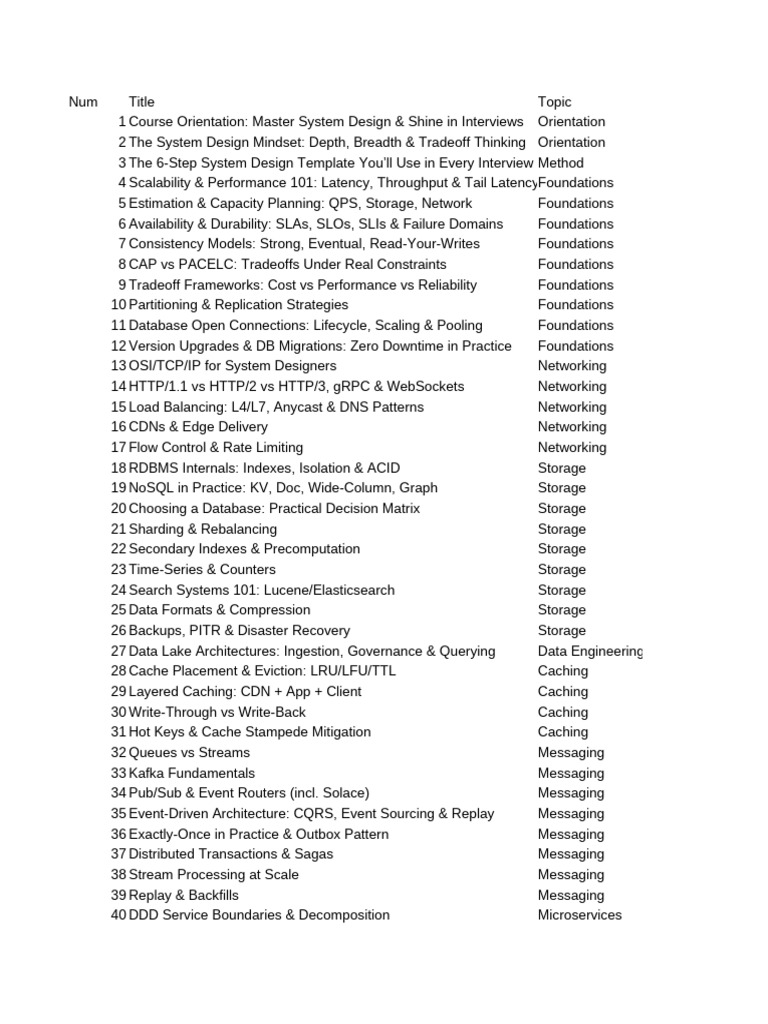 | Num | Title | Topic |
|---|---|---|
| 1 | Course Orientation: Master System Design & Shine in Interviews | Orientation |
| 2 | The System Design Mindset: Depth, Breadth & Tradeoff Thinking | Orientation |
| 3 | The 6-Step System Design Template You'll Use in Every Interview | Method |
| 4 | Scalability & Performance 101: Latency, Throughput & Tail Latency | Foundations |
| 5 | Estimation & Capacity Planning: QPS, Storage, Network | Foundations |
| 6 | Availability & Durability: SLAs, SLOs, SLIs & Failure Domains | Foundations |
| 7 | Consistency Models: Strong, Eventual, Read-Your-Writes | Foundations |
| 8 | CAP vs PACELC: Tradeoffs Under Real Constraints | Foundations |
| 9 | Tradeoff Frameworks: Cost vs Performance vs Reliability | Foundations |
| 10 | Partitioning & Replication Strategies | Foundations |
| 11 | Database Open Connections: Lifecycle, Scaling & Pooling | Foundations |
| 12 | Version Upgrades & DB Migrations: Zero Downtime in Practice | Foundations |
| 13 | OSI/TCP/IP for System Designers | Networking |
| 14 | HTTP/1.1 vs HTTP/2 vs HTTP/3, gRPC & WebSockets | Networking |
| 15 | Load Balancing: L4/L7, Anycast & DNS Patterns | Networking |
| 16 | CDNs & Edge Delivery | Networking |
| 17 | Flow Control & Rate Limiting | Networking |
| 18 | RDBMS Internals: Indexes, Isolation & ACID | Storage |
| 19 | NoSQL in Practice: KV, Doc, Wide-Column, Graph | Storage |
| 20 | Choosing a Database: Practical Decision Matrix | Storage |
| 21 | Sharding & Rebalancing | Storage |
| 22 | Secondary Indexes & Precomputation | Storage |
| 23 | Time-Series & Counters | Storage |
| 24 | Search Systems 101: Lucene/Elasticsearch | Storage |
| 25 | Data Formats & Compression | Storage |
| 26 | Backups, PITR & Disaster Recovery | Storage |
| 27 | Data Lake Architectures: Ingestion, Governance & Querying | Data Engineering |
| 28 | Cache Placement & Eviction: LRU/LFU/TTL | Caching |
| 29 | Layered Caching: CDN + App + Client | Caching |
| 30 | Write-Through vs Write-Back | Caching |
| 31 | Hot Keys & Cache Stampede Mitigation | Caching |
| 32 | Queues vs Streams | Messaging |
| 33 | Kafka Fundamentals | Messaging |
| 34 | Pub/Sub & Event Routers (incl. Solace) | Messaging |
| 35 | Event-Driven Architecture: CQRS, Event Sourcing & Replay | Messaging |
| 36 | Exactly-Once in Practice & Outbox Pattern | Messaging |
| 37 | Distributed Transactions & Sagas | Messaging |
| 38 | Stream Processing at Scale | Messaging |
| 39 | Replay & Backfills | Messaging |
| 40 | DDD Service Boundaries & Decomposition | Microservices |